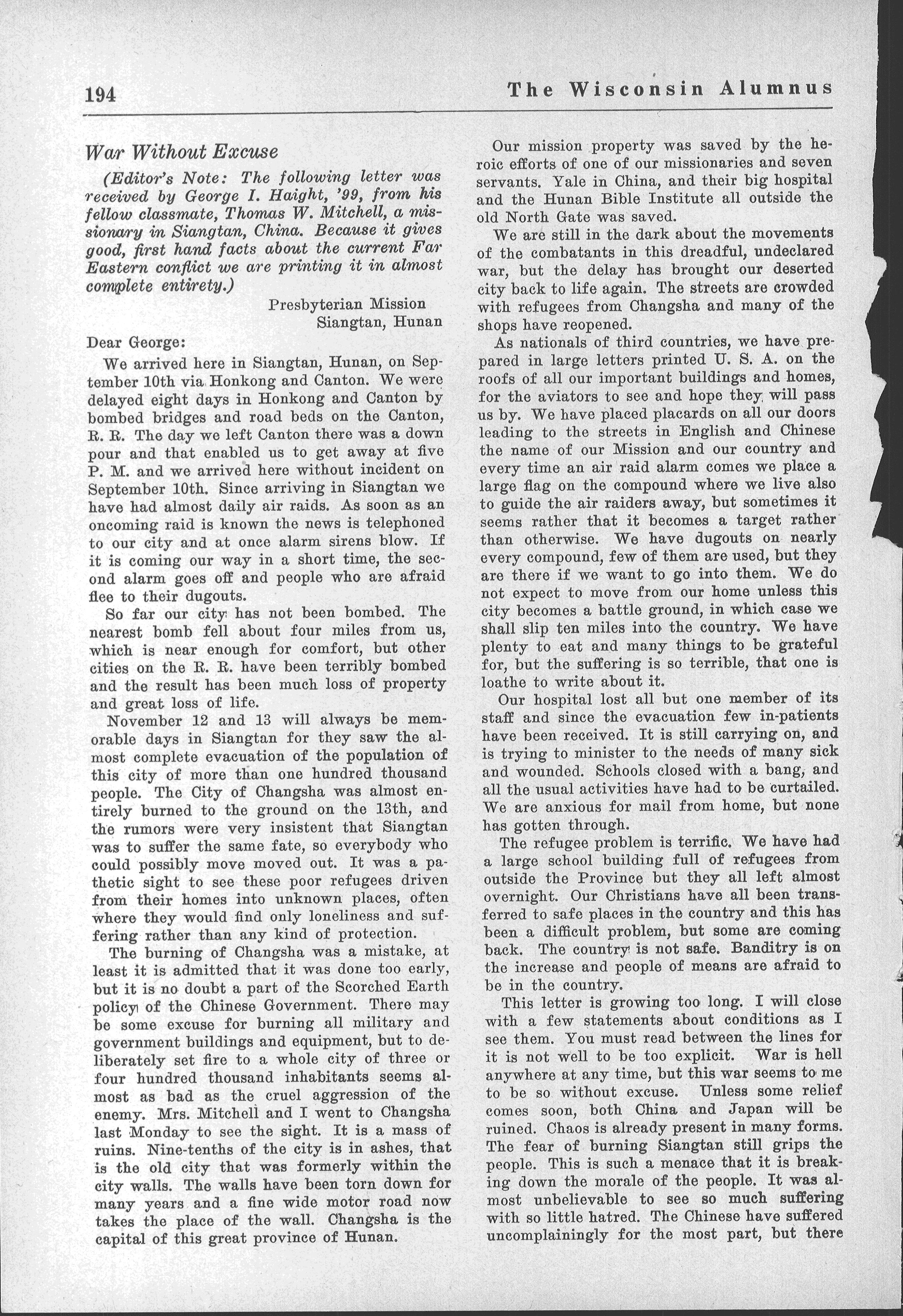 194 The Wisconsin Alumnus

War Without Excuse

(Editor's Note: The following letter was received by George I. Haight, '99, from his fellow classmate, Thomas W. Mitchell, a missionary in Siangtan, China. Because it gives good, first hand facts about the current Far Eastern conflict we are printing it in almost complete entirety.)

Presbyterian Mission
Siangtan, Hunan

Dear George:

We arrived here in Siangtan, Hunan, on September 10th via Honkong and Canton. We were delayed eight days in Honkong and Canton by bombed bridges and road beds on the Canton, R. R. The day we left Canton there was a down pour and that enabled us to get away at five P. M. and we arrived here without incident on September 10th. Since arriving in Siangtan we have had almost daily air raids. As soon as an oncoming raid is known the news is telephoned to our city and at once alarm sirens blow. If it is coming our way in a short time, the second alarm goes off and people who are afraid flee to their dugouts.

So far our city has not been bombed. The nearest bomb fell about four miles from us, which is near enough for comfort, but other cities on the R. R. have been terribly bombed and the result has been much loss of property and great loss of life.

November 12 and 13 will always be memorable days in Siangtan for they saw the almost complete evacuation of the population of this city of more than one hundred thousand people. The City of Changsha was almost entirely burned to the ground on the 13th, and the rumors were very insistent that Siangtan was to suffer the same fate, so everybody who could possibly move moved out. It was a pathetic sight to see these poor refugees driven from their homes into unknown places, often where they would find only loneliness and suffering rather than any kind of protection.

The burning of Changsha was a mistake, at least it is admitted that it was done too early, but it is no doubt a part of the Scorched Earth policy of the Chinese Government. There may be some excuse for burning all military and government buildings and equipment, but to deliberately set fire to a whole city of three or four hundred thousand inhabitants seems almost as bad as the cruel aggression of the enemy. Mrs. Mitchell and I went to Changsha last Monday to see the sight. It is a mass of ruins. Nine-tenths of the city is in ashes, that is the old city that was formerly within the city walls. The walls have been torn down for many years and a fine wide motor road now takes the place of the wall. Changsha is the capital of this great province of Hunan.

Our mission property was saved by the heroic efforts of one of our missionaries and seven servants. Yale in China, and their big hospital and the Hunan Bible Institute all outside the old North Gate was saved.

We are still in the dark about the movements of the combatants in this dreadful, undeclared war, but the delay has brought our deserted city back to life again. The streets are crowded with refugees from Changsha and many of the shops have reopened.

As nationals of third countries, we have prepared in large letters printed U. S. A. on the roofs of all our important buildings and homes, for the aviators to see and hope they will pass us by. We have placed placards on all our doors leading to the streets in English and Chinese the name of our Mission and our country and every time an air raid alarm comes we place a large flag on the compound where we live also to guide the air raiders away, but sometimes it seems rather that it becomes a target rather than otherwise. We have dugouts on nearly every compound, few of them are used, but they are there if we want to go into them. We do not expect to move from our home unless this city becomes a battle ground, in which case we shall slip ten miles into the country. We have plenty to eat and many things to be grateful for, but the suffering is so terrible, that one is loathe to write about it.

Our hospital lost all but one member of its staff and since the evacuation few in-patients have been received. It is still carrying on, and is trying to minister to the needs of many sick and wounded. Schools closed with a bang, and all the usual activities have had to be curtailed. We are anxious for mail from home, but none has gotten through.

The refugee problem is terrific. We have had a large school building full of refugees from outside the Province but they all left almost overnight. Our Christians have all been transferred to safe places in the country and this has been a difficult problem, but some are coming back. The country is not safe. Banditry is on the increase and people of means are afraid to be in the country.

This letter is growing too long. I will close with a few statements about conditions as I see them. You must read between the lines for it is not well to be too explicit. War is hell anywhere at any time, but this war seems to me to be so without excuse. Unless some relief comes soon, both China and Japan will be ruined. Chaos is already present in many forms. The fear of burning Siangtan still grips the people. This is such a menace that it is breaking down the morale of the people. It was almost unbelievable to see so much suffering with so little hatred. The Chinese have suffered uncomplainingly for the most part, but there